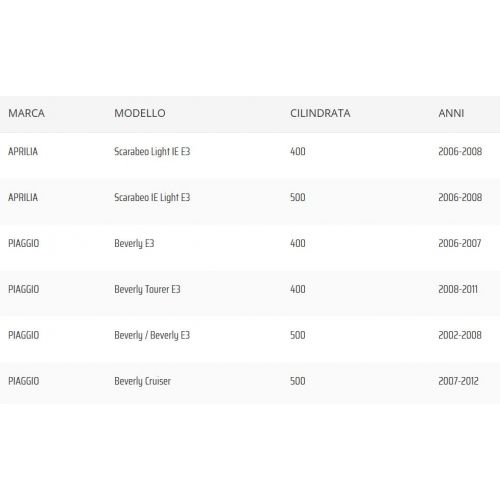 | MARCA | MODELLO | CILINDRATA | ANNI |
|---|---|---|---|
| APRILIA | Scarabeo Light IE E3 | 400 | 2006-2008 |
| APRILIA | Scarabeo IE Light E3 | 500 | 2006-2008 |
| PIAGGIO | Beverly E3 | 400 | 2006-2007 |
| PIAGGIO | Beverly Tourer E3 | 400 | 2008-2011 |
| PIAGGIO | Beverly / Beverly E3 | 500 | 2002-2008 |
| PIAGGIO | Beverly Cruiser | 500 | 2007-2012 |